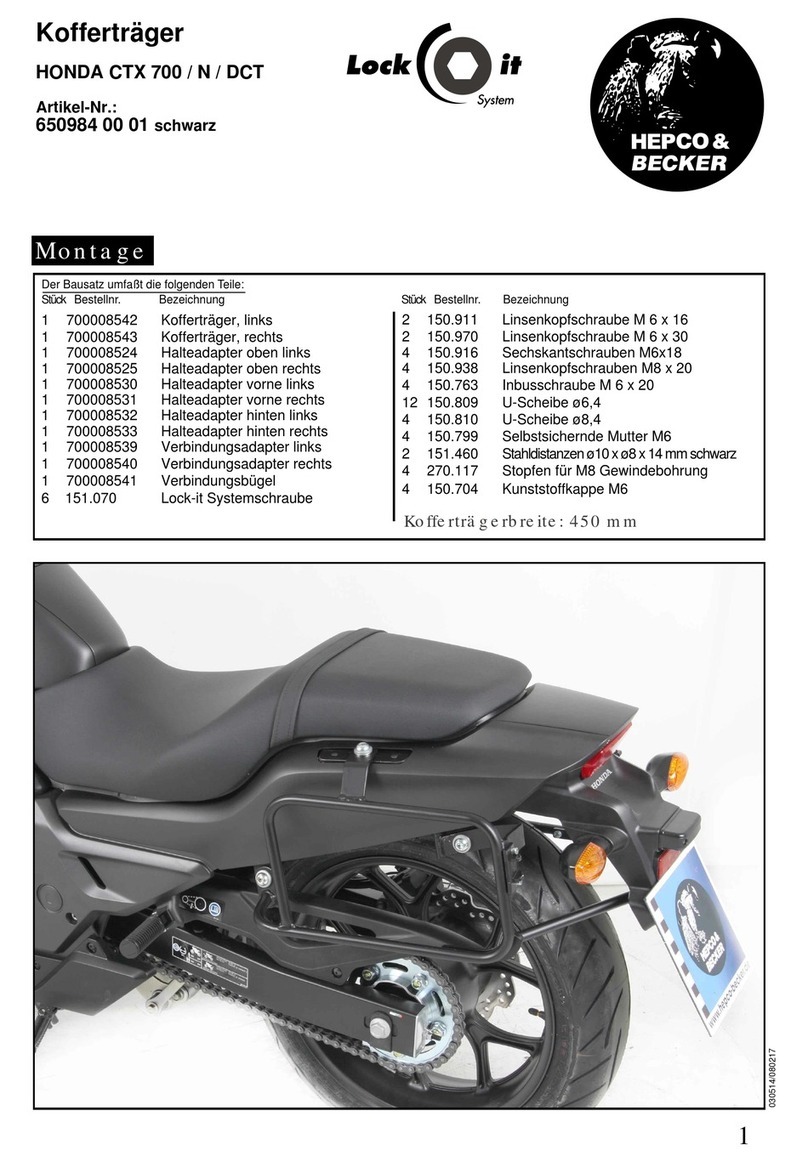 Kofferträger

HONDA CTX 700 / N / DCT

Artikel-Nr.:
650984 00 01 schwarz

Lock it System

HEPCO & BECKER

Montage

Der Bausatz umfaßt die folgenden Teile:

| Stück | Bestellnr. | Bezeichnung |
|---|---|---|
| 1 | 700008542 | Kofferträger, links |
| 1 | 700008543 | Kofferträger, rechts |
| 1 | 700008524 | Halteadapter oben links |
| 1 | 700008525 | Halteadapter oben rechts |
| 1 | 700008530 | Halteadapter vorne links |
| 1 | 700008531 | Halteadapter vorne rechts |
| 1 | 700008532 | Halteadapter hinten links |
| 1 | 700008533 | Halteadapter hinten rechts |
| 1 | 700008539 | Verbindungsadapter links |
| 1 | 700008540 | Verbindungsadapter rechts |
| 1 | 700008541 | Verbindungsbügel |
| 6 | 151.070 | Lock-it Systemschraube |

| Stück | Bestellnr. | Bezeichnung |
|---|---|---|
| 2 | 150.911 | Linsenkopfschraube M 6 x 16 |
| 2 | 150.970 | Linsenkopfschraube M 6 x 30 |
| 4 | 150.916 | Sechskantschrauben M6x18 |
| 4 | 150.938 | Linsenkopfschrauben M8 x 20 |
| 4 | 150.763 | Inbusschraube M 6 x 20 |
| 12 | 150.809 | U-Scheibe ø6,4 |
| 4 | 150.810 | U-Scheibe ø8,4 |
| 4 | 150.799 | Selbstsichernde Mutter M6 |
| 2 | 151.460 | Stahldistanzen ø10 x ø8 x 14 mm schwarz |
| 4 | 270.117 | Stopfen für M8 Gewindebohrung |
| 4 | 150.704 | Kunststoffkappe M6 |

Kofferträgerbreite: 450 mm

HONDA

HEPCO & BECKER
www.hepco-becker.de

030514/080217

1